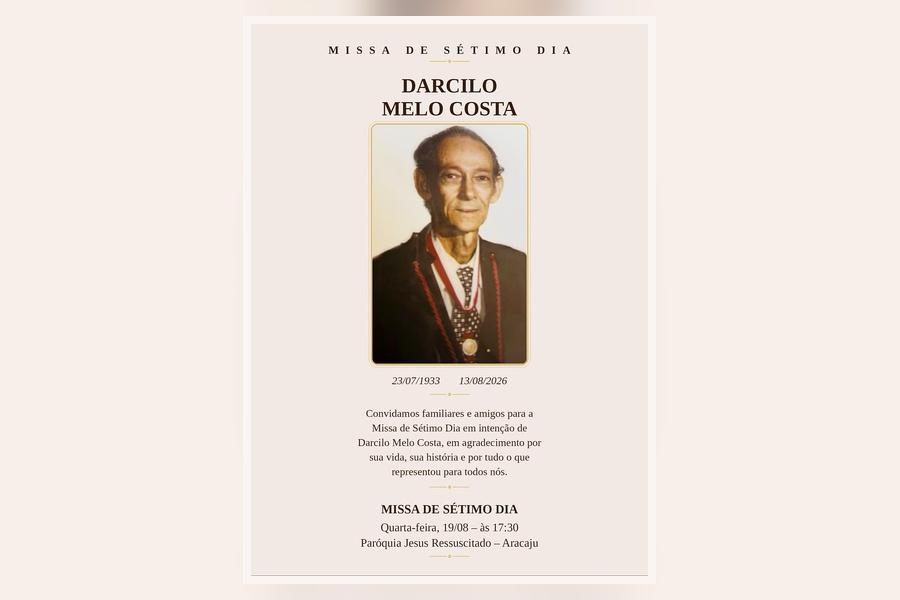 MISSA DE SÉTIMO DIA

DARCILO
MELO COSTA

23/07/1933 13/08/2026

Convidamos familiares e amigos para a Missa de Sétimo Dia em intenção de Darcilo Melo Costa, em agradecimento por sua vida, sua história e por tudo o que representou para todos nós.

MISSA DE SÉTIMO DIA
Quarta-feira, 19/08 – às 17:30
Paróquia Jesus Ressuscitado – Aracaju